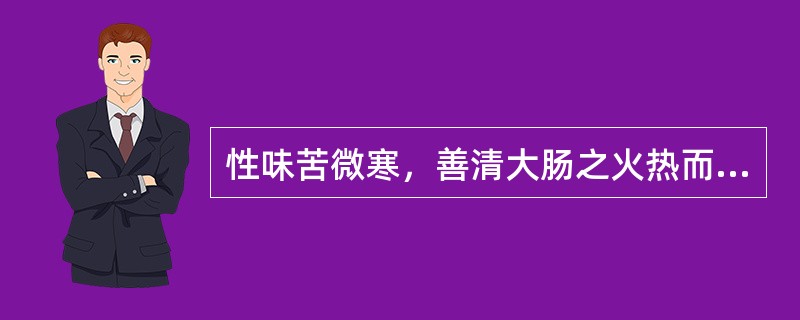 性味苦微寒，善清大肠之火热而...